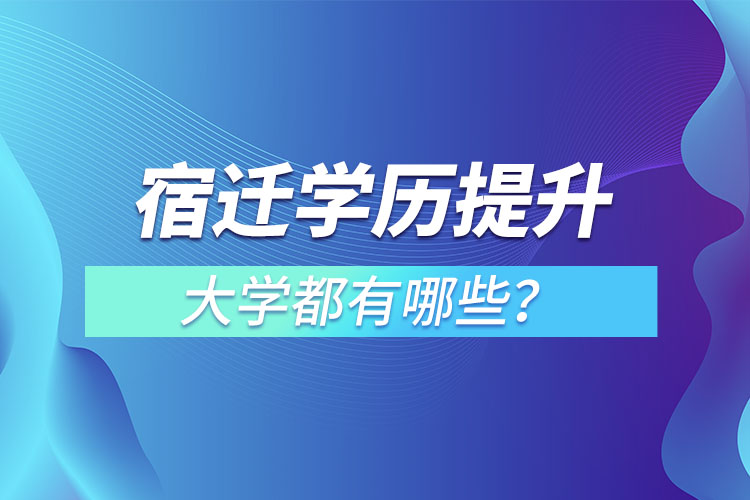 宿迁学历提升

大学都有哪些？